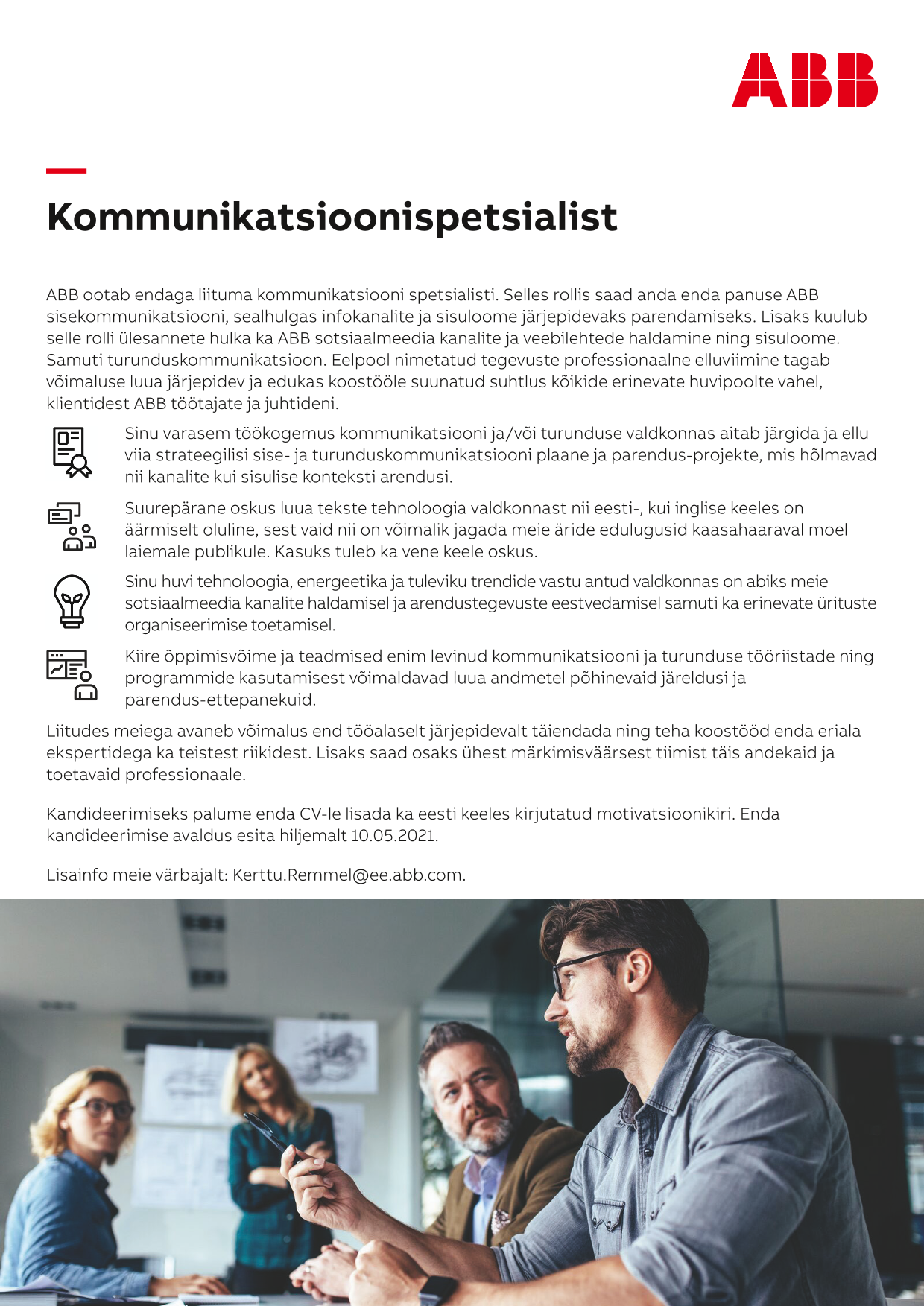 ABB

Kommunikatsioonispetsialist

ABB ootab endaga liituma kommunikatsiooni spetsialisti. Selles rollis saad anda enda panuse ABB sisekommunikatsiooni, sealhulgas infokanalite ja sisuloome järjepidevaks parendamiseks. Lisaks kuulub selle rolli ülesannete hulka ka ABB sotsiaalmeedia kanalite ja veebilehtede haldamine ning sisuloome. Samuti turunduskommunikatsioon. Eelpool nimetatud tegevuste professionaalne elluviimine tagab võimaluse luua järjepidev ja edukas koostööle suunatud suhtlus kõikide erinevate huvipoolte vahel, klientidest ABB töötajate ja juhtideni.

Sinu varasem töökogemus kommunikatsiooni ja/või turunduse valdkonnas aitab järgida ja ellu viia strateegilisi sise- ja turunduskommunikatsiooni plaane ja parendus-projekte, mis hõlmavad nii kanalite kui sisulise konteksti arendusi.

Suurepärane oskus luua tekste tehnoloogia valdkonnast nii eesti-, kui inglise keeles on äärmiselt oluline, sest vaid nii on võimalik jagada meie äride edulugusid kaasahaaraval moel laiemale publikule. Kasuks tuleb ka vene keele oskus.

Sinu huvi tehnoloogia, energeetika ja tuleviku trendide vastu antud valdkonnas on abiks meie sotsiaalmeedia kanalite haldamisel ja arendustegevuste eestvedamisel samuti ka erinevate ürituste organiseerimise toetamisel.

Kiire õppimisvõime ja teadmised enim levinud kommunikatsiooni ja turunduse tööriistade ning programmide kasutamisest võimaldavad luua andmetel põhinevaid järeldusi ja parendus-ettepanekuid.

Liitudes meiega avaneb võimalus end tööalaselt järjepidevalt täiendada ning teha koostööd enda eriala ekspertidega ka teistest riikidest. Lisaks saad osaks ühest märkimisväärsest tiimist täis andekaid ja toetavaid professionaale.

Kandideerimiseks palume enda CV-le lisada ka eesti keeles kirjutatud motivatsioonikiri. Enda kandideerimise avaldus esita hiljemalt 10.05.2021.

Lisainfo meie värbajalt: Kerttu.Remmel@ee.abb.com.